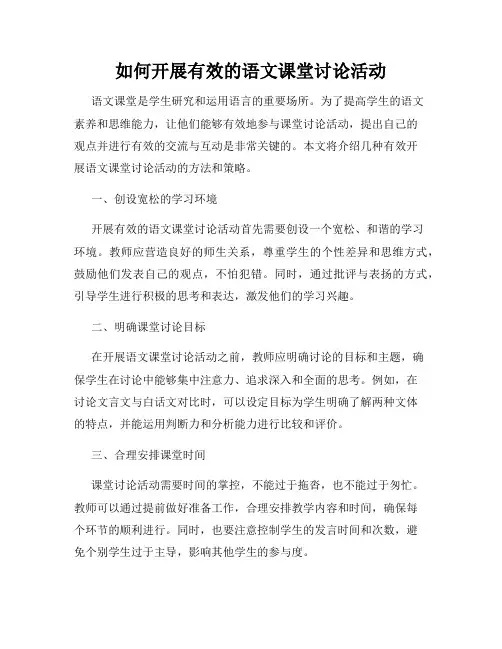 如何开展有效的语文课堂讨论活动

语文课堂是学生研究和运用语言的重要场所。为了提高学生的语文素养和思维能力，让他们能够有效地参与课堂讨论活动，提出自己的观点并进行有效的交流与互动是非常关键的。本文将介绍几种有效开展语文课堂讨论活动的方法和策略。

一、创设宽松的学习环境

开展有效的语文课堂讨论活动首先需要创设一个宽松、和谐的学习环境。教师应营造良好的师生关系，尊重学生的个性差异和思维方式，鼓励他们发表自己的观点，不怕犯错。同时，通过批评与表扬的方式，引导学生进行积极的思考和表达，激发他们的学习兴趣。

二、明确课堂讨论目标

在开展语文课堂讨论活动之前，教师应明确讨论的目标和主题，确保学生在讨论中能够集中注意力、追求深入和全面的思考。例如，在讨论文言文与白话文对比时，可以设定目标为学生明确了解两种文体的特点，并能运用判断力和分析能力进行比较和评价。

三、合理安排课堂时间

课堂讨论活动需要时间的掌控，不能过于拖沓，也不能过于匆忙。教师可以通过提前做好准备工作，合理安排教学内容和时间，确保每个环节的顺利进行。同时，也要注意控制学生的发言时间和次数，避免个别学生过于主导，影响其他学生的参与度。